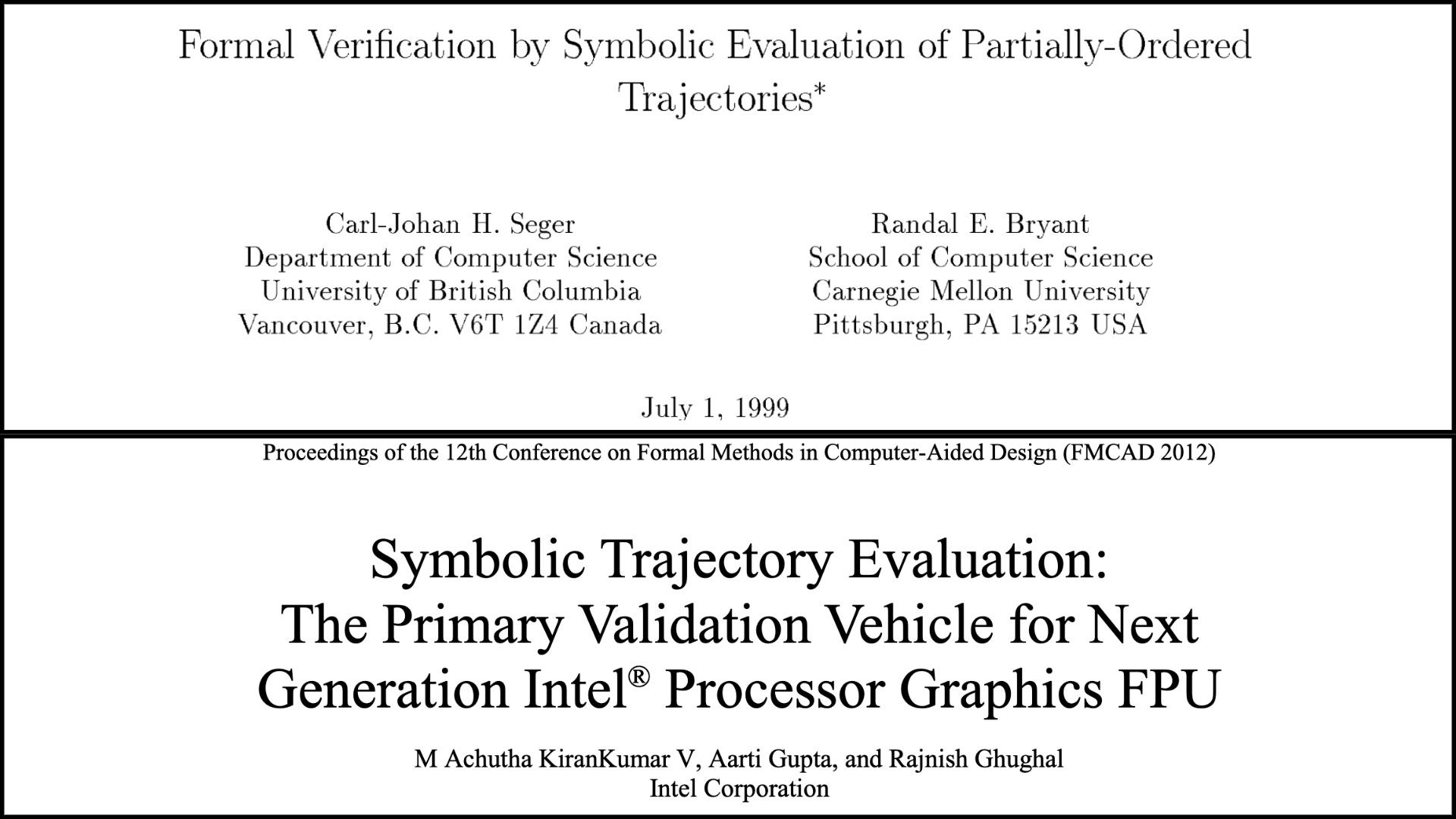 Formal Verification by Symbolic Evaluation of Partially-Ordered Trajectories*

Carl-Johan H. Seger
Department of Computer Science
University of British Columbia
Vancouver, B.C. V6T 1Z4 Canada

Randal E. Bryant
School of Computer Science
Carnegie Mellon University
Pittsburgh, PA 15213 USA

July 1, 1999

Proceedings of the 12th Conference on Formal Methods in Computer-Aided Design (FMCAD 2012)

Symbolic Trajectory Evaluation: The Primary Validation Vehicle for Next Generation Intel® Processor Graphics FPU

M Achutha KiranKumar V, Aarti Gupta, and Rajnish Ghughal
Intel Corporation